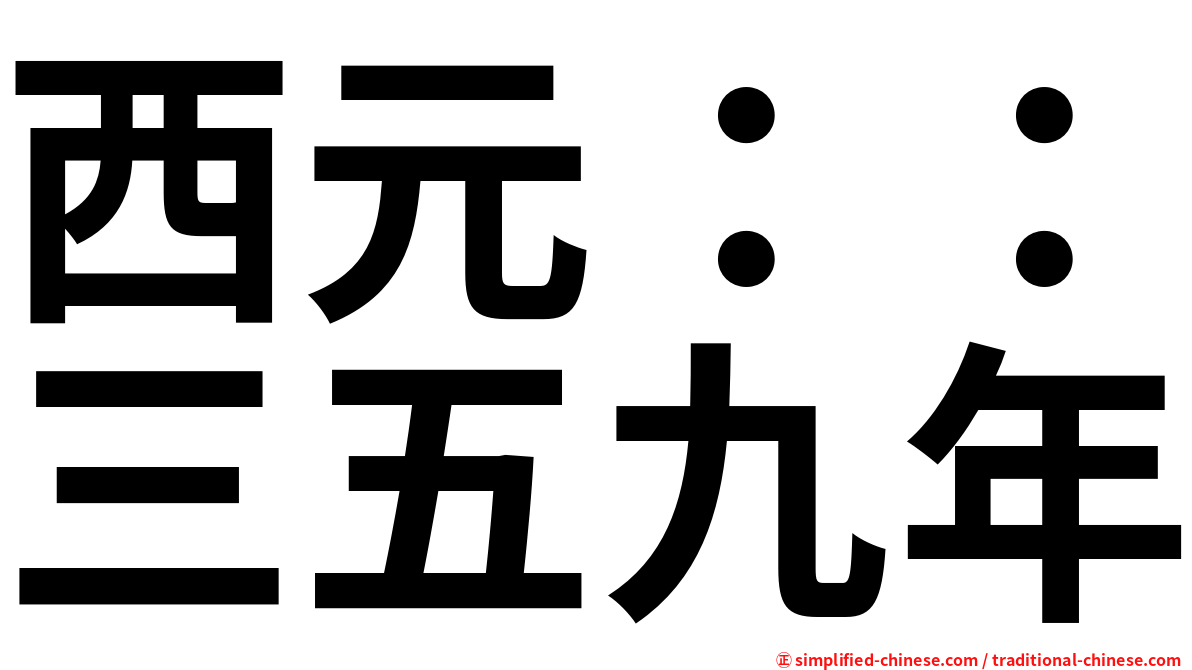 西元：：
三五九年

㊣ simplified-chinese.com / traditional-chinese.com